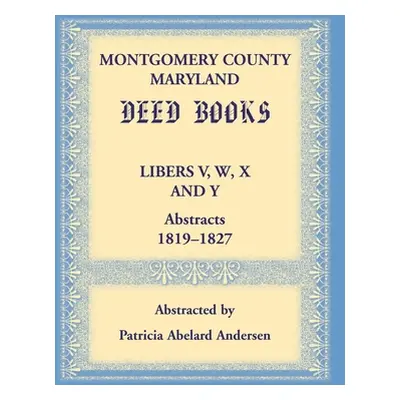 MONTGOMERY COUNTY
MARYLAND

DEED BOOKS

LIBERS V, W, X
AND Y

Abstracts
1819–1827

Abstracted by

Patricia Abelard Andersen